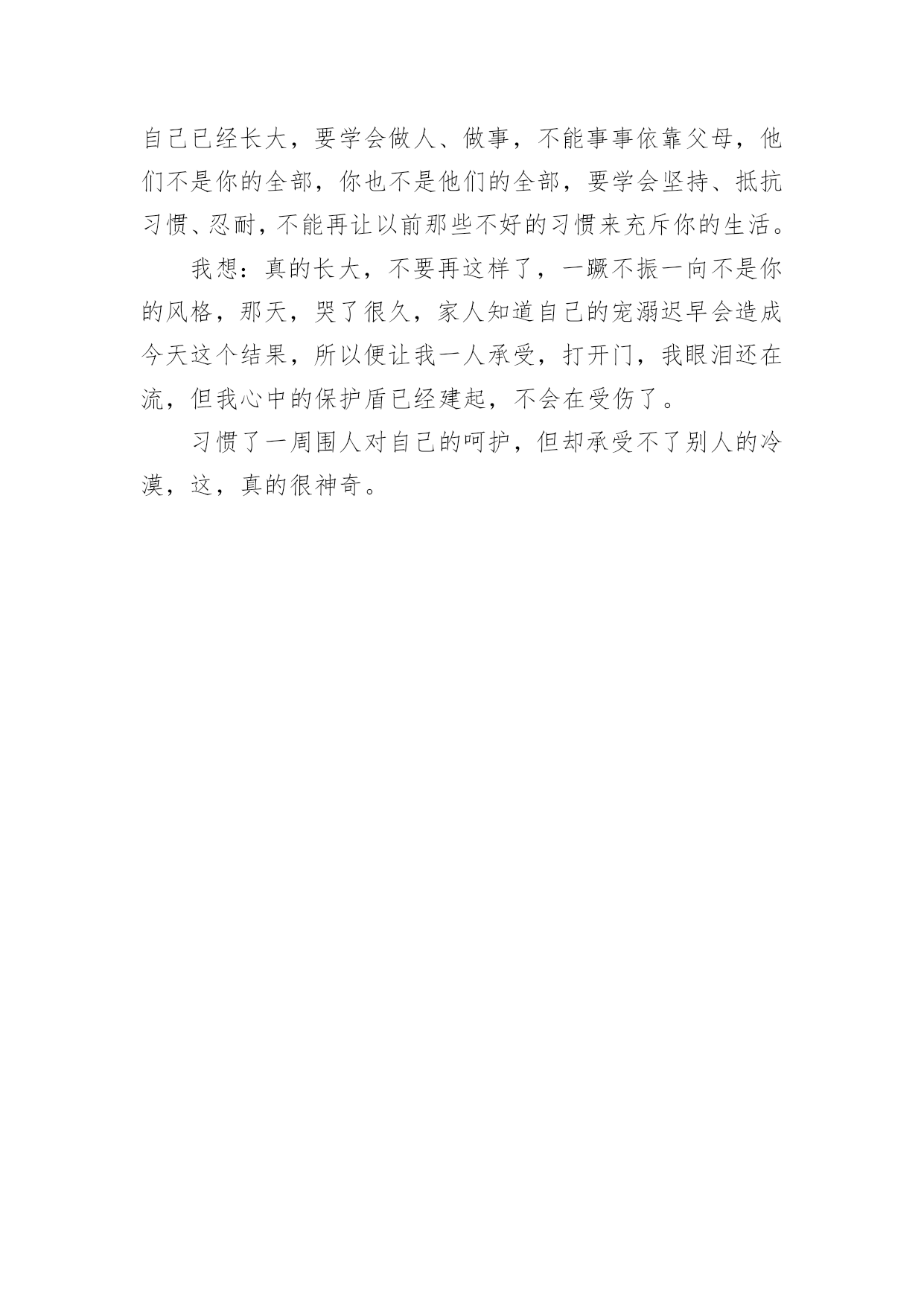 自己已经长大，要学会做人、做事，不能事事依靠父母，他们不是你的全部，你也不是他们的全部，要学会坚持、抵抗习惯、忍耐，不能再让以前那些不好的习惯来充斥你的生活。

我想：真的长大，不要再这样了，一蹶不振一向不是你的风格，那天，哭了很久，家人知道自己的宠溺迟早会造成今天这个结果，所以便让我一人承受，打开门，我眼泪还在流，但我心中的保护盾已经建起，不会在受伤了。

习惯了一周围人对自己的呵护，但却承受不了别人的冷漠，这，真的很神奇。